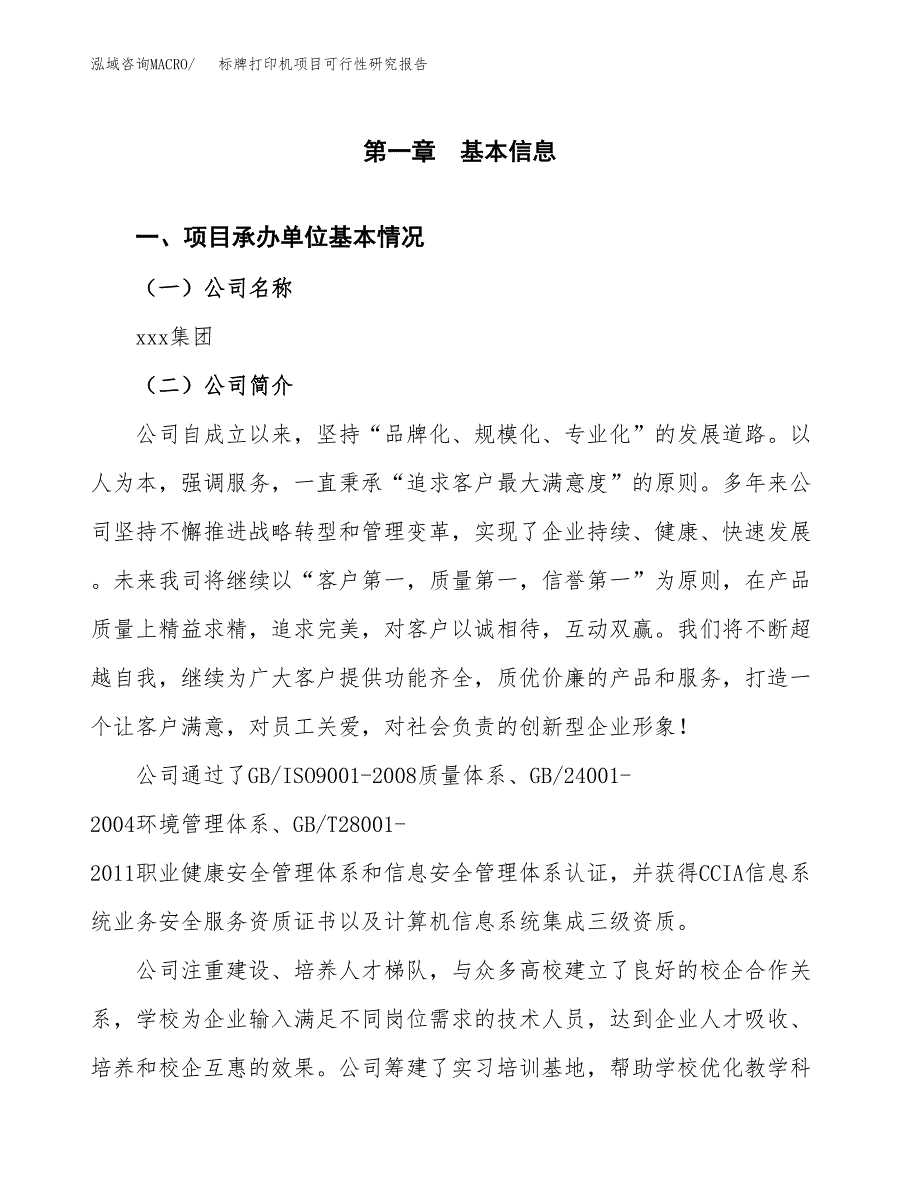 泓域咨询MACRO/　标牌打印机项目可行性研究报告

第一章　基本信息

一、项目承办单位基本情况

（一）公司名称

xxx集团

（二）公司简介

公司自成立以来，坚持“品牌化、规模化、专业化”的发展道路。以人为本，强调服务，一直秉承“追求客户最大满意度”的原则。多年来公司坚持不懈推进战略转型和管理变革，实现了企业持续、健康、快速发展。未来我司将继续以“客户第一，质量第一，信誉第一”为原则，在产品质量上精益求精，追求完美，对客户以诚相待，互动双赢。我们将不断超越自我，继续为广大客户提供功能齐全，质优价廉的产品和服务，打造一个让客户满意，对员工关爱，对社会负责的创新型企业形象！

公司通过了GB/ISO9001-2008质量体系、GB/24001-2004环境管理体系、GB/T28001-2011职业健康安全管理体系和信息安全管理体系认证，并获得CCIA信息系统业务安全服务资质证书以及计算机信息系统集成三级资质。

公司注重建设、培养人才梯队，与众多高校建立了良好的校企合作关系，学校为企业输入满足不同岗位需求的技术人员，达到企业人才吸收、培养和校企互惠的效果。公司筹建了实习培训基地，帮助学校优化教学科